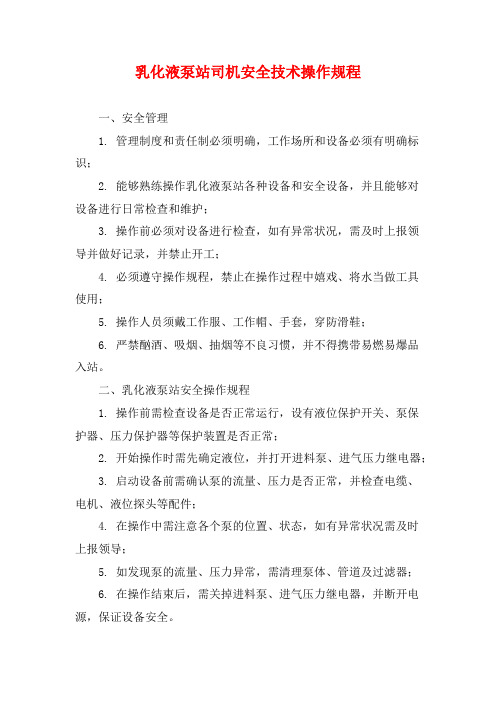 乳化液泵站司机安全技术操作规程

一、安全管理

1. 管理制度和责任制必须明确，工作场所和设备必须有明确标识；

2. 能够熟练操作乳化液泵站各种设备和安全设备，并且能够对设备进行日常检查和维护；

3. 操作前必须对设备进行检查，如有异常状况，需及时上报领导并做好记录，并禁止开工；

4. 必须遵守操作规程，禁止在操作过程中嬉戏、将水当做工具使用；

5. 操作人员须戴工作服、工作帽、手套，穿防滑鞋；

6. 严禁酗酒、吸烟、抽烟等不良习惯，并不得携带易燃易爆品入站。

二、乳化液泵站安全操作规程

1. 操作前需检查设备是否正常运行，设有液位保护开关、泵保护器、压力保护器等保护装置是否正常；

2. 开始操作时需先确定液位，并打开进料泵、进气压力继电器；

3. 启动设备前需确认泵的流量、压力是否正常，并检查电缆、电机、液位探头等配件；

4. 在操作中需注意各个泵的位置、状态，如有异常状况需及时上报领导；

5. 如发现泵的流量、压力异常，需清理泵体、管道及过滤器；

6. 在操作结束后，需关掉进料泵、进气压力继电器，并断开电源，保证设备安全。